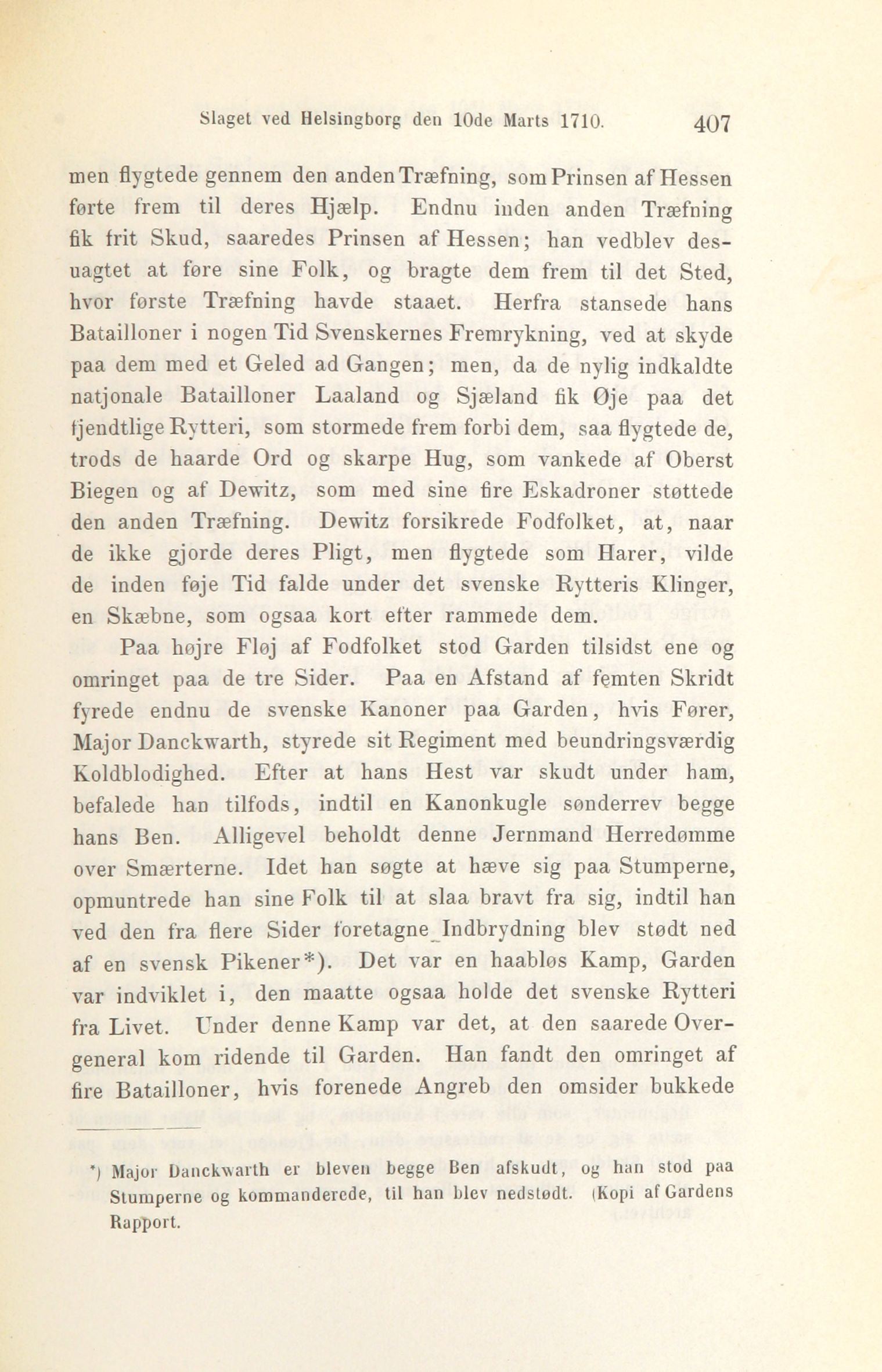 Slaget ved Helsingborg den 10de Marts 1710. 407

men flygtede gennem den anden Træfning, som Prinsen af Hessen førte frem til deres Hjælp. Endnu inden anden Træfning fik frit Skud, saaredes Prinsen af Hessen; han vedblev desuagtet at føre sine Folk, og bragte dem frem til det Sted, hvor første Træfning havde staaet. Herfra stansede hans Batailloner i nogen Tid Svenskernes Fremrykning, ved at skyde paa dem med et Geled ad Gangen; men, da de nylig indkaldte natjonale Batailloner Laaland og Sjæland fik Øje paa det fjendtlige Rytteri, som stormede frem forbi dem, saa flygtede de, trods de haarde Ord og skarpe Hug, som vankede af Oberst Biegen og af Dewitz, som med sine fire Eskadroner støttede den anden Træfning. Dewitz forsikrede Fodfolket, at, naar de ikke gjorde deres Pligt, men flygtede som Harer, vilde de inden føje Tid falde under det svenske Rytteris Klinger, en Skæbne, som ogsaa kort efter rammede dem.

Paa højre Fløj af Fodfolket stod Garden tilsidst ene og omringet paa de tre Sider. Paa en Afstand af femten Skridt fyrede endnu de svenske Kanoner paa Garden, hvis Fører, Major Danckwarth, styrede sit Regiment med beundringsværdig Koldblodighed. Efter at hans Hest var skudt under ham, befalede han tilfods, indtil en Kanonkugle sønderrev begge hans Ben. Alligevel beholdt denne Jernmand Herredømme over Smærterne. Idet han søgte at hæve sig paa Stumperne, opmuntrede han sine Folk til at slaa bravt fra sig, indtil han ved den fra flere Sider foretagne Indbrydning blev stødt ned af en svensk Pikener*). Det var en haabløs Kamp, Garden var indviklet i, den maatte ogsaa holde det svenske Rytteri fra Livet. Under denne Kamp var det, at den saarede Overgeneral kom ridende til Garden. Han fandt den omringet af fire Batailloner, hvis forenede Angreb den omsider bukkede

*) Major Danckwarth er bleven begge Ben afskudt, og han stod paa Stumperne og kommanderede, til han blev nedstødt. (Kopi af Gardens Rapport.